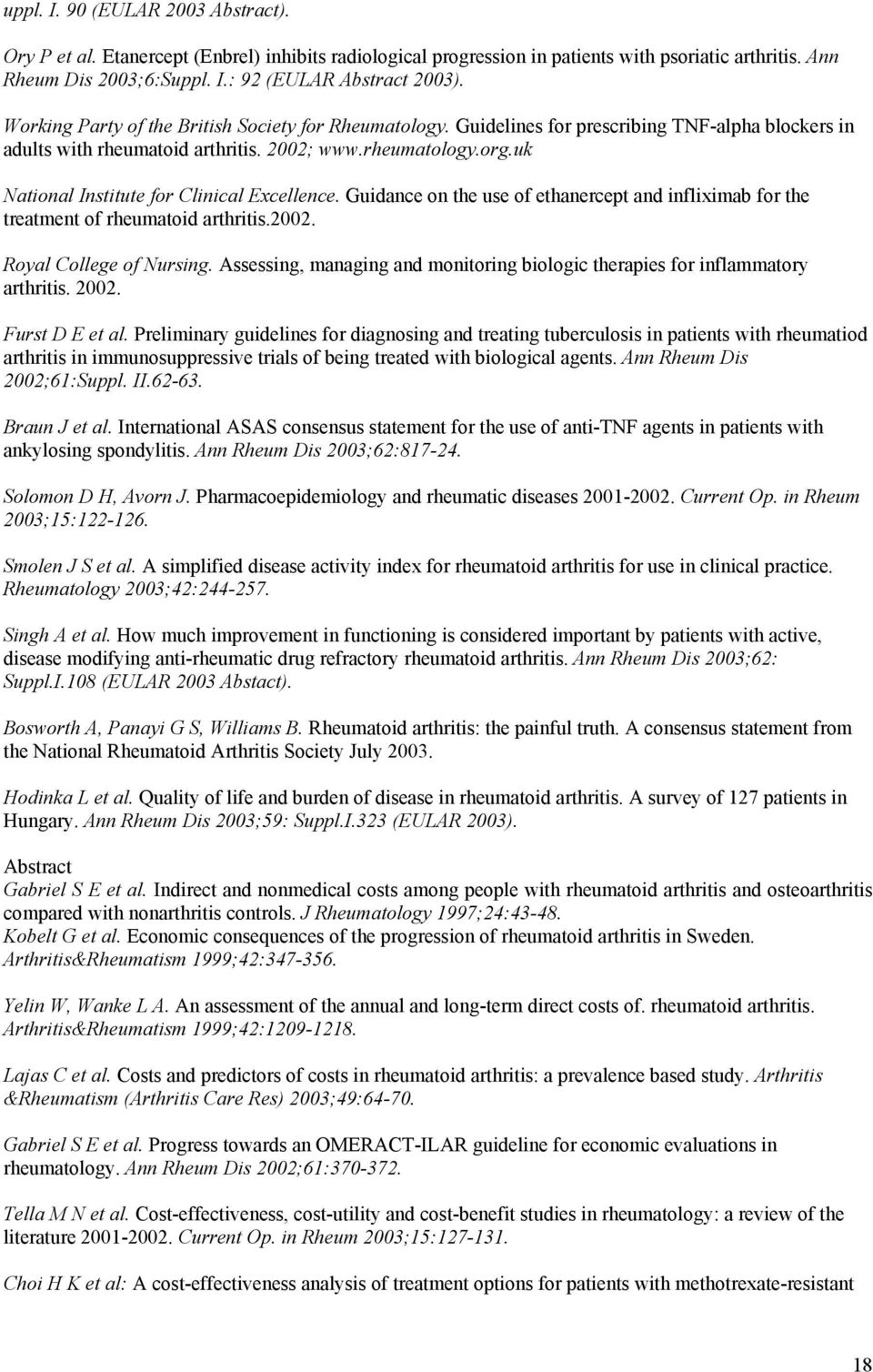 uppl. I. 90 (EULAR 2003 Abstract).

Ory P et al. Etanercept (Enbrel) inhibits radiological progression in patients with psoriatic arthritis. Ann Rheum Dis 2003;6:Suppl. I.: 92 (EULAR Abstract 2003).

Working Party of the British Society for Rheumatology. Guidelines for prescribing TNF-alpha blockers in adults with rheumatoid arthritis. 2002; www.rheumatology.org.uk

National Institute for Clinical Excellence. Guidance on the use of ethanercept and infliximab for the treatment of rheumatoid arthritis.2002.

Royal College of Nursing. Assessing, managing and monitoring biologic therapies for inflammatory arthritis. 2002.

Furst D E et al. Preliminary guidelines for diagnosing and treating tuberculosis in patients with rheumatiod arthritis in immunosuppressive trials of being treated with biological agents. Ann Rheum Dis 2002;61:Suppl. II.62-63.

Braun J et al. International ASAS consensus statement for the use of anti-TNF agents in patients with ankylosing spondylitis. Ann Rheum Dis 2003;62:817-24.

Solomon D H, Avorn J. Pharmacoepidemiology and rheumatic diseases 2001-2002. Current Op. in Rheum 2003;15:122-126.

Smolen J S et al. A simplified disease activity index for rheumatoid arthritis for use in clinical practice. Rheumatology 2003;42:244-257.

Singh A et al. How much improvement in functioning is considered important by patients with active, disease modifying anti-rheumatic drug refractory rheumatoid arthritis. Ann Rheum Dis 2003;62: Suppl.I.108 (EULAR 2003 Abstact).

Bosworth A, Panayi G S, Williams B. Rheumatoid arthritis: the painful truth. A consensus statement from the National Rheumatoid Arthritis Society July 2003.

Hodinka L et al. Quality of life and burden of disease in rheumatoid arthritis. A survey of 127 patients in Hungary. Ann Rheum Dis 2003;59: Suppl.I.323 (EULAR 2003).

Abstract
Gabriel S E et al. Indirect and nonmedical costs among people with rheumatoid arthritis and osteoarthritis compared with nonarthritis controls. J Rheumatology 1997;24:43-48.
Kobelt G et al. Economic consequences of the progression of rheumatoid arthritis in Sweden. Arthritis&Rheumatism 1999;42:347-356.

Yelin W, Wanke L A. An assessment of the annual and long-term direct costs of. rheumatoid arthritis. Arthritis&Rheumatism 1999;42:1209-1218.

Lajas C et al. Costs and predictors of costs in rheumatoid arthritis: a prevalence based study. Arthritis &Rheumatism (Arthritis Care Res) 2003;49:64-70.

Gabriel S E et al. Progress towards an OMERACT-ILAR guideline for economic evaluations in rheumatology. Ann Rheum Dis 2002;61:370-372.

Tella M N et al. Cost-effectiveness, cost-utility and cost-benefit studies in rheumatology: a review of the literature 2001-2002. Current Op. in Rheum 2003;15:127-131.

Choi H K et al: A cost-effectiveness analysis of treatment options for patients with methotrexate-resistant

18